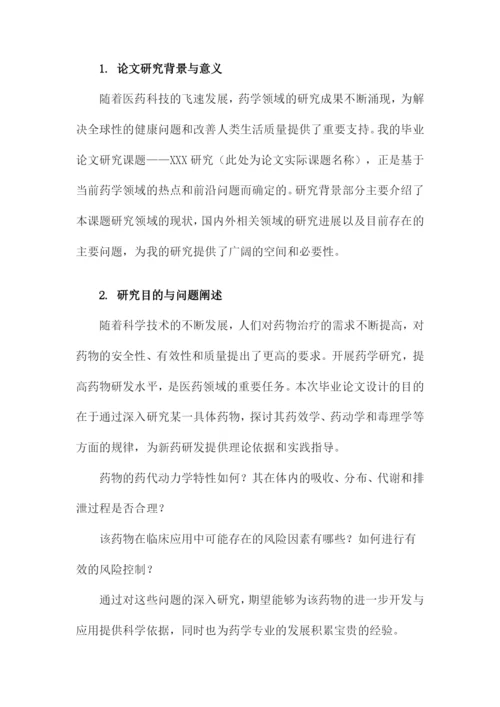 1. 论文研究背景与意义

随着医药科技的飞速发展，药学领域的研究成果不断涌现，为解决全球性的健康问题和改善人类生活质量提供了重要支持。我的毕业论文研究课题——XXX 研究（此处为论文实际课题名称），正是基于当前药学领域的热点和前沿问题而确定的。研究背景部分主要介绍了本课题研究领域的现状，国内外相关领域的研究进展以及目前存在的主要问题，为我的研究提供了广阔的空间和必要性。

2. 研究目的与问题阐述

随着科学技术的不断发展，人们对药物治疗的需求不断提高，对药物的安全性、有效性和质量提出了更高的要求。开展药学研究，提高药物研发水平，是医药领域的重要任务。本次毕业论文设计的目的在于通过深入研究某一具体药物，探讨其药效学、药动学和毒理学等方面的规律，为新药研发提供理论依据和实践指导。

药物的药代动力学特性如何？其在体内的吸收、分布、代谢和排泄过程是否合理？

该药物在临床应用中可能存在的风险因素有哪些？如何进行有效的风险控制？

通过对这些问题的深入研究，期望能够为该药物的进一步开发与应用提供科学依据，同时也为药学专业的发展积累宝贵的经验。